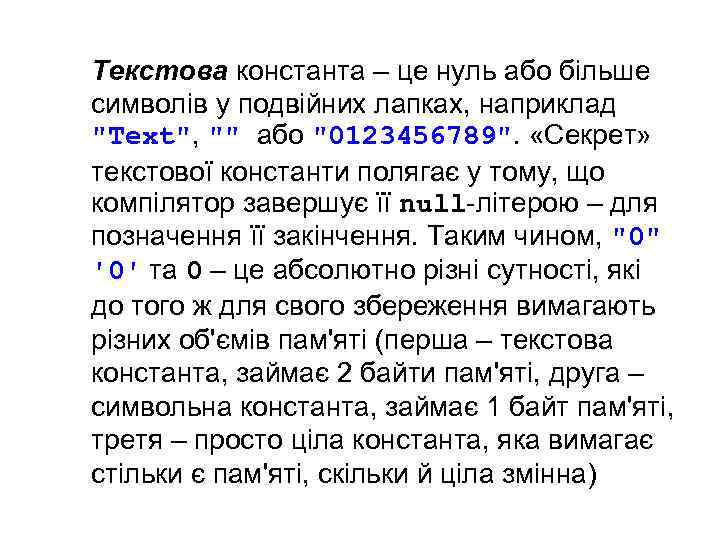 Текстова константа – це нуль або більше символів у подвійних лапках, наприклад "Text", "" або "0123456789". «Секрет» текстової константи полягає у тому, що компілятор завершує її null-літерою – для позначення її закінчення. Таким чином, "0" '0' та 0 – це абсолютно різні сутності, які до того ж для свого збереження вимагають різних об'ємів пам'яті (перша – текстова константа, займає 2 байти пам'яті, друга – символьна константа, займає 1 байт пам'яті, третя – просто ціла константа, яка вимагає стільки є пам'яті, скільки й ціла змінна)